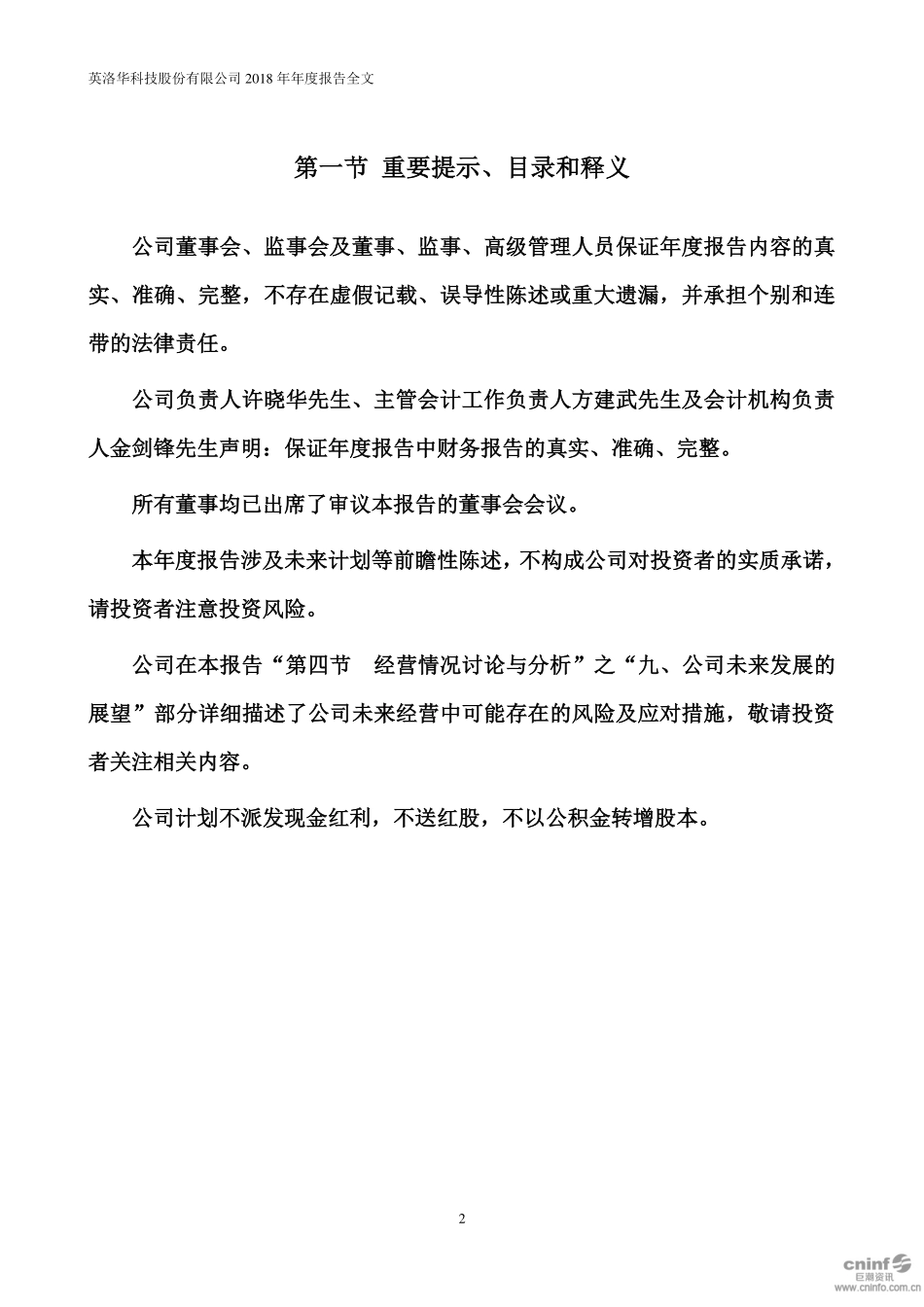 英洛华科技股份有限公司 2018 年年度报告全文

第一节 重要提示、目录和释义

公司董事会、监事会及董事、监事、高级管理人员保证年度报告内容的真实、准确、完整，不存在虚假记载、误导性陈述或重大遗漏，并承担个别和连带的法律责任。

公司负责人许晓华先生、主管会计工作负责人方建武先生及会计机构负责人金剑锋先生声明：保证年度报告中财务报告的真实、准确、完整。

所有董事均已出席了审议本报告的董事会会议。

本年度报告涉及未来计划等前瞻性陈述，不构成公司对投资者的实质承诺，请投资者注意投资风险。

公司在本报告“第四节 经营情况讨论与分析”之“九、公司未来发展的展望”部分详细描述了公司未来经营中可能存在的风险及应对措施，敬请投资者关注相关内容。

公司计划不派发现金红利，不送红股，不以公积金转增股本。

2

cninf 巨潮资讯 www.cninfo.com.cn